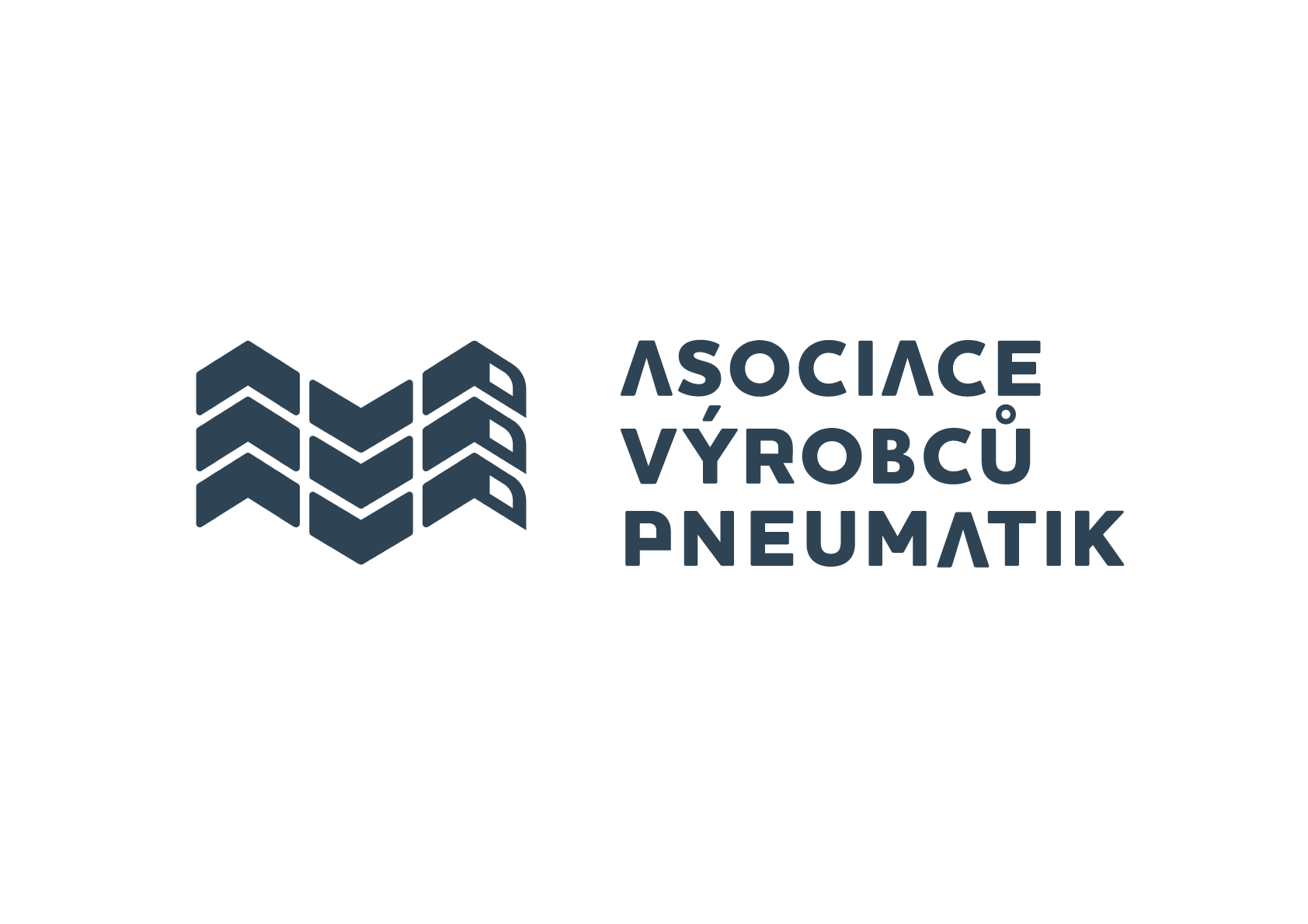 ASOCIACE
VÝROBCŮ
PNEUMATIK